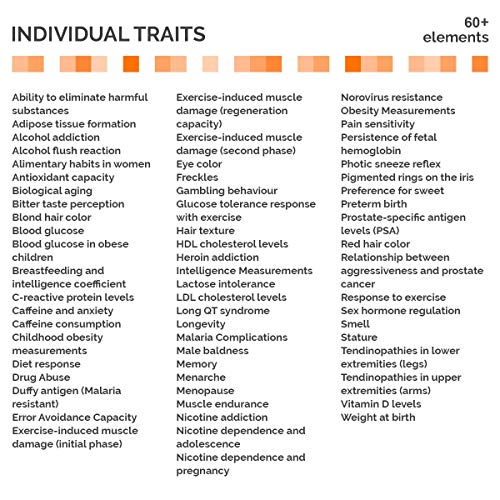 INDIVIDUAL TRAITS

60+
elements

Ability to eliminate harmful substances
Adipose tissue formation
Alcohol addiction
Alcohol flush reaction
Alimentary habits in women
Antioxidant capacity
Biological aging
Bitter taste perception
Blond hair color
Blood glucose
Blood glucose in obese children
Breastfeeding and intelligence coefficient
C-reactive protein levels
Caffeine and anxiety
Caffeine consumption
Childhood obesity measurements
Diet response
Drug Abuse
Duffy antigen (Malaria resistant)
Error Avoidance Capacity
Exercise-induced muscle damage (initial phase)

Exercise-induced muscle damage (regeneration capacity)
Exercise-induced muscle damage (second phase)
Eye color
Freckles
Gambling behaviour
Glucose tolerance response with exercise
Hair texture
HDL cholesterol levels
Heroin addiction
Intelligence Measurements
Lactose intolerance
LDL cholesterol levels
Long QT syndrome
Longevity
Malaria Complications
Male baldness
Memory
Menarche
Menopause
Muscle endurance
Nicotine addiction
Nicotine dependence and adolescence
Nicotine dependence and pregnancy

Norovirus resistance
Obesity Measurements
Pain sensitivity
Persistence of fetal hemoglobin
Photic sneeze reflex
Pigmented rings on the iris
Preference for sweet
Preterm birth
Prostate-specific antigen levels (PSA)
Red hair color
Relationship between aggressiveness and prostate cancer
Response to exercise
Sex hormone regulation
Smell
Stature
Tendinopathies in lower extremities (legs)
Tendinopathies in upper extremities (arms)
Vitamin D levels
Weight at birth